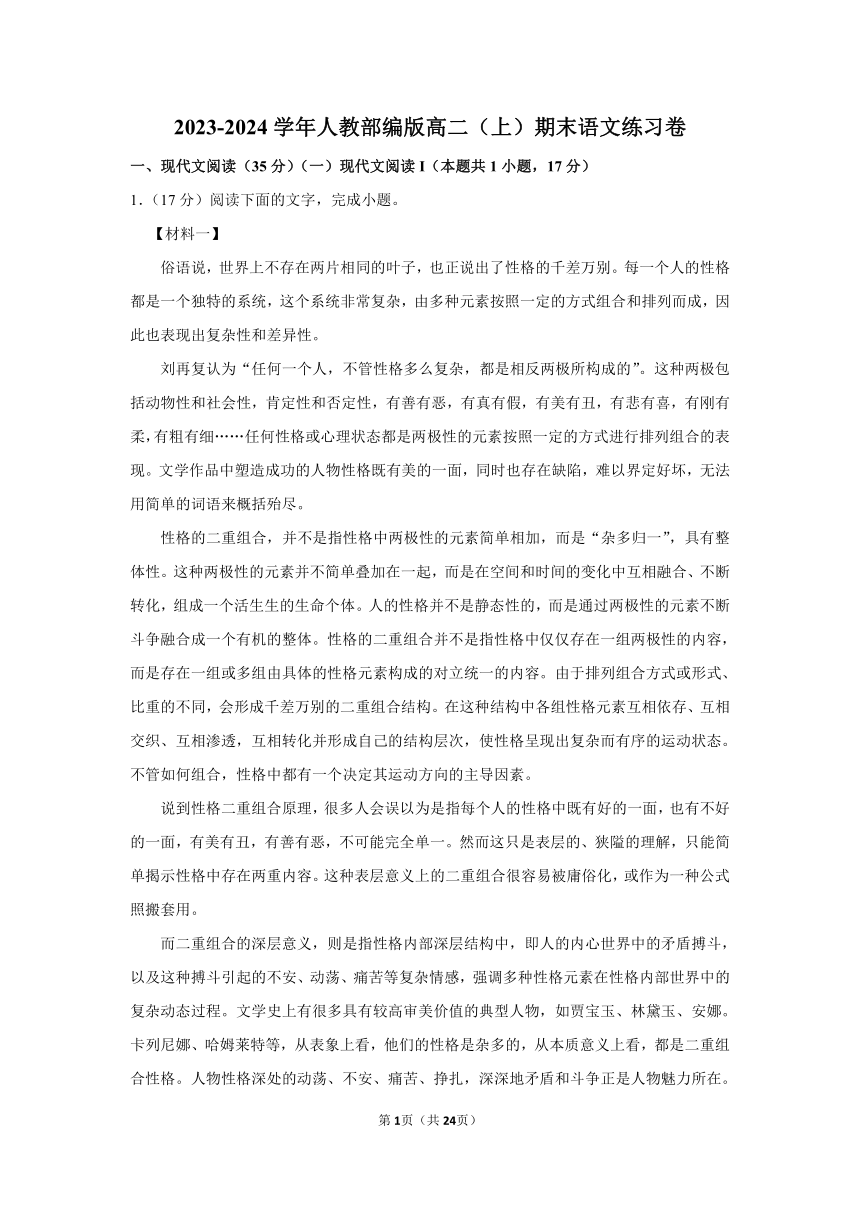 2023-2024 学年人教部编版高二（上）期末语文练习卷

一、现代文阅读（35 分）（一）现代文阅读 I（本题共 1 小题，17 分）

1.（17 分）阅读下面的文字，完成小题。

【材料一】

俗语说，世界上不存在两片相同的叶子，也正说出了性格的千差万别。每一个人的性格都是一个独特的系统，这个系统非常复杂，由多种元素按照一定的方式组合和排列而成，因此也表现出复杂性和差异性。

刘再复认为“任何一个人，不管性格多么复杂，都是相反两极所构成的”。这种两极包括动物性和社会性，肯定性和否定性，有善有恶，有真有假，有美有丑，有悲有喜，有刚有柔，有粗有细……任何性格或心理状态都是两极性的元素按照一定的方式进行排列组合的表现。文学作品中塑造成功的人物性格既有美的一面，同时也存在缺陷，难以界定好坏，无法用简单的词语来概括殆尽。

性格的二重组合，并不是指性格中两极性的元素简单相加，而是“杂多归一”，具有整体性。这种两极性的元素并不简单叠加在一起，而是在空间和时间的变化中互相融合、不断转化，组成一个活生生的生命个体。人的性格并不是静态性的，而是通过两极性的元素不断斗争融合成一个有机的整体。性格的二重组合并不是指性格中仅仅存在一组两极性的内容，而是存在一组或多组由具体的性格元素构成的对立统一的内容。由于排列组合方式或形式、比重的不同，会形成千差万别的二重组合结构。在这种结构中各组性格元素互相依存、互相交织、互相渗透，互相转化并形成自己的结构层次，使性格呈现出复杂而有序的运动状态。不管如何组合，性格中都有一个决定其运动方向的主导因素。

说到性格二重组合原理，很多人会误以为是指每个人的性格中既有好的一面，也有不好的一面，有美有丑，有善有恶，不可能完全单一。然而这只是表层的、狭隘的理解，只能简单揭示性格中存在两重内容。这种表层意义上的二重组合很容易被庸俗化，或作为一种公式照搬套用。

而二重组合的深层意义，则是指性格内部深层结构中，即人的内心世界中的矛盾搏斗，以及这种搏斗引起的不安、动荡、痛苦等复杂情感，强调多种性格元素在性格内部世界中的复杂动态过程。文学史上有很多具有较高审美价值的典型人物，如贾宝玉、林黛玉、安娜。卡列尼娜、哈姆莱特等，从表象上看，他们的性格是杂多的，从本质意义上看，都是二重组合性格。人物性格深处的动荡、不安、痛苦、挣扎，深深地矛盾和斗争正是人物魅力所在。

第 1 页（共 24 页）